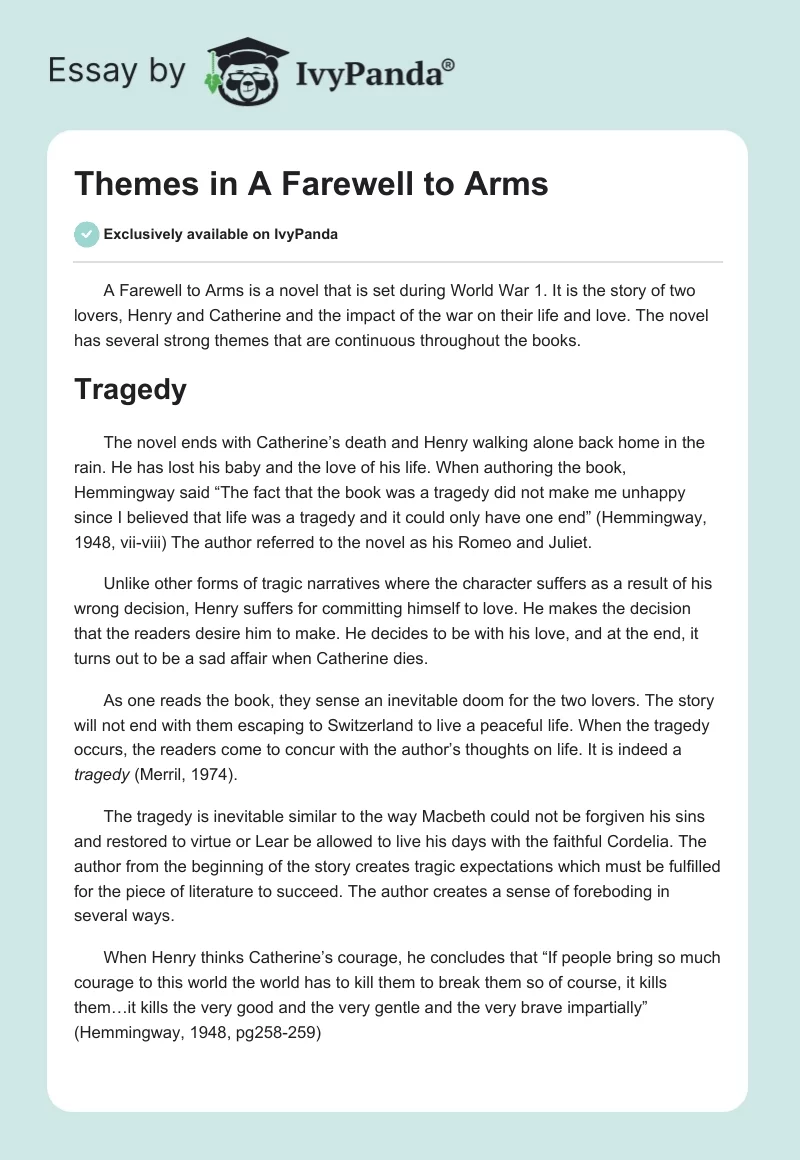 Essay by IvyPanda®

Themes in A Farewell to Arms

Exclusively available on IvyPanda

A Farewell to Arms is a novel that is set during World War 1. It is the story of two lovers, Henry and Catherine and the impact of the war on their life and love. The novel has several strong themes that are continuous throughout the books.

Tragedy

The novel ends with Catherine's death and Henry walking alone back home in the rain. He has lost his baby and the love of his life. When authoring the book, Hemmingway said "The fact that the book was a tragedy did not make me unhappy since I believed that life was a tragedy and it could only have one end" (Hemmingway, 1948, vii-viii) The author referred to the novel as his Romeo and Juliet.

Unlike other forms of tragic narratives where the character suffers as a result of his wrong decision, Henry suffers for committing himself to love. He makes the decision that the readers desire him to make. He decides to be with his love, and at the end, it turns out to be a sad affair when Catherine dies.

As one reads the book, they sense an inevitable doom for the two lovers. The story will not end with them escaping to Switzerland to live a peaceful life. When the tragedy occurs, the readers come to concur with the author's thoughts on life. It is indeed a tragedy (Merril, 1974).

The tragedy is inevitable similar to the way Macbeth could not be forgiven his sins and restored to virtue or Lear be allowed to live his days with the faithful Cordelia. The author from the beginning of the story creates tragic expectations which must be fulfilled for the piece of literature to succeed. The author creates a sense of foreboding in several ways.

When Henry thinks Catherine's courage, he concludes that "If people bring so much courage to this world the world has to kill them to break them so of course, it kills them…it kills the very good and the very gentle and the very brave impartially" (Hemmingway, 1948, pg258-259)